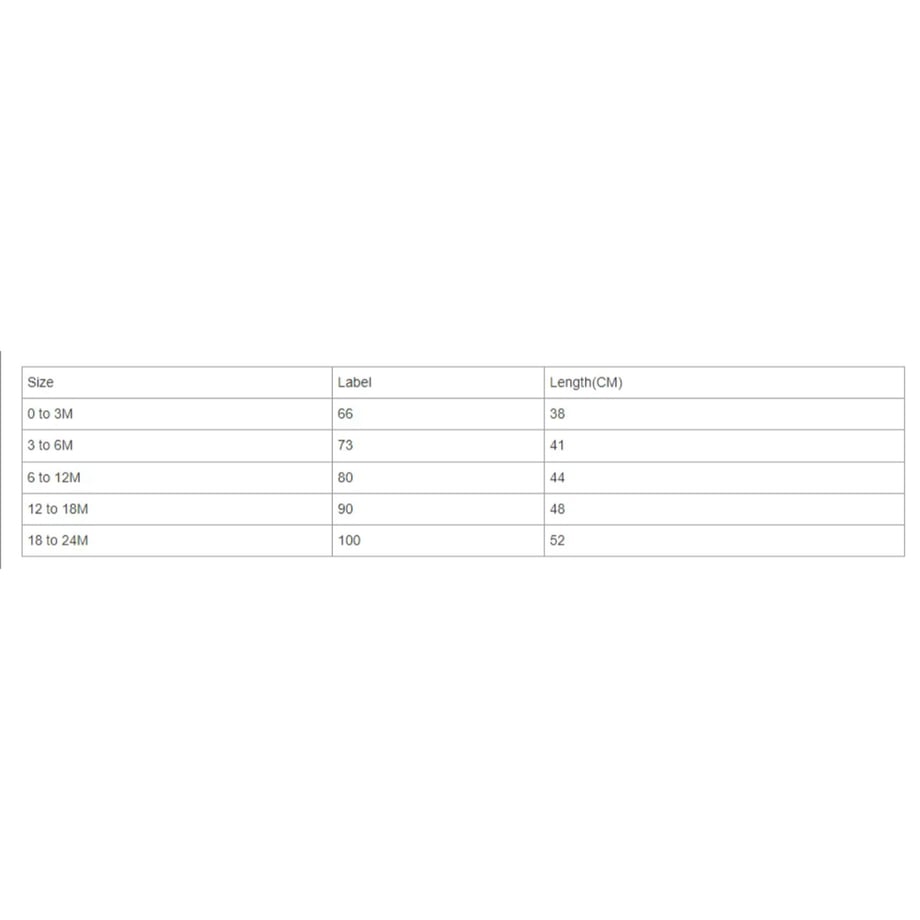 | Size | Label | Length(CM) |
|---|---|---|
| 0 to 3M | 66 | 38 |
| 3 to 6M | 73 | 41 |
| 6 to 12M | 80 | 44 |
| 12 to 18M | 90 | 48 |
| 18 to 24M | 100 | 52 |